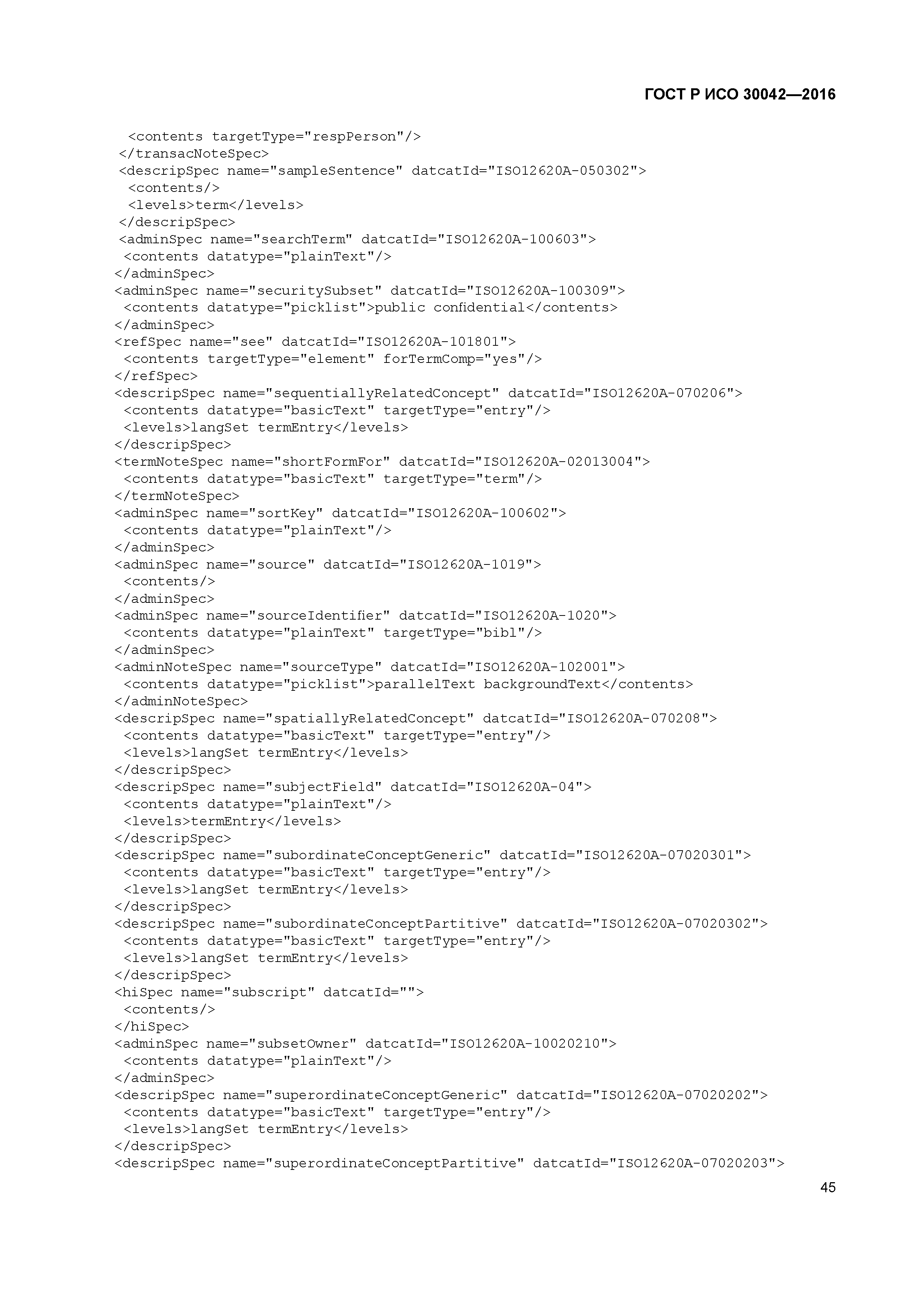 ГОСТ Р ИСО 30042—2016

<contents targetType="respPerson"/>
</transacNoteSpec>
<descripSpec name="sampleSentence" datcatId="ISO12620A-050302">
<contents/>
<levels>term</levels>
</descripSpec>
<adminSpec name="searchTerm" datcatId="ISO12620A-100603">
<contents datatype="plainText"/>
</adminSpec>
<adminSpec name="securitySubset" datcatId="ISO12620A-100309">
<contents datatype="picklist">public confidential</contents>
</adminSpec>
<refSpec name="see" datcatId="ISO12620A-101801">
<contents targetType="element" forTermComp="yes"/>
</refSpec>
<descripSpec name="sequentiallyRelatedConcept" datcatId="ISO12620A-070206">
<contents datatype="basicText" targetType="entry"/>
<levels>langSet termEntry</levels>
</descripSpec>
<termNoteSpec name="shortFormFor" datcatId="ISO12620A-02013004">
<contents datatype="basicText" targetType="term"/>
</termNoteSpec>
<adminSpec name="sortKey" datcatId="ISO12620A-100602">
<contents datatype="plainText"/>
</adminSpec>
<adminSpec name="source" datcatId="ISO12620A-1019">
<contents/>
</adminSpec>
<adminSpec name="sourceIdentifier" datcatId="ISO12620A-1020">
<contents datatype="plainText" targetType="bibl"/>
</adminSpec>
<adminNoteSpec name="sourceType" datcatId="ISO12620A-102001">
<contents datatype="picklist">parallelText backgroundText</contents>
</adminNoteSpec>
<descripSpec name="spatiallyRelatedConcept" datcatId="ISO12620A-070208">
<contents datatype="basicText" targetType="entry"/>
<levels>langSet termEntry</levels>
</descripSpec>
<descripSpec name="subjectField" datcatId="ISO12620A-04">
<contents datatype="plainText"/>
<levels>termEntry</levels>
</descripSpec>
<descripSpec name="subordinateConceptGeneric" datcatId="ISO12620A-07020301">
<contents datatype="basicText" targetType="entry"/>
<levels>langSet termEntry</levels>
</descripSpec>
<descripSpec name="subordinateConceptPartitive" datcatId="ISO12620A-07020302">
<contents datatype="basicText" targetType="entry"/>
<levels>langSet termEntry</levels>
</descripSpec>
<hiSpec name="subscript" datcatId="">
<contents/>
</hiSpec>
<adminSpec name="subsetOwner" datcatId="ISO12620A-10020210">
<contents datatype="plainText"/>
</adminSpec>
<descripSpec name="superordinateConceptGeneric" datcatId="ISO12620A-07020202">
<contents datatype="basicText" targetType="entry"/>
<levels>langSet termEntry</levels>
</descripSpec>
<descripSpec name="superordinateConceptPartitive" datcatId="ISO12620A-07020203">

45